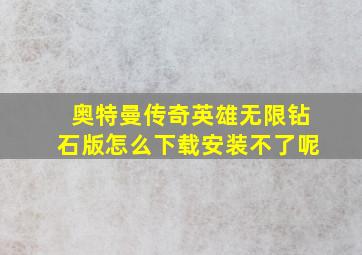 奥特曼传奇英雄无限钻石版怎么下载安装不了呢